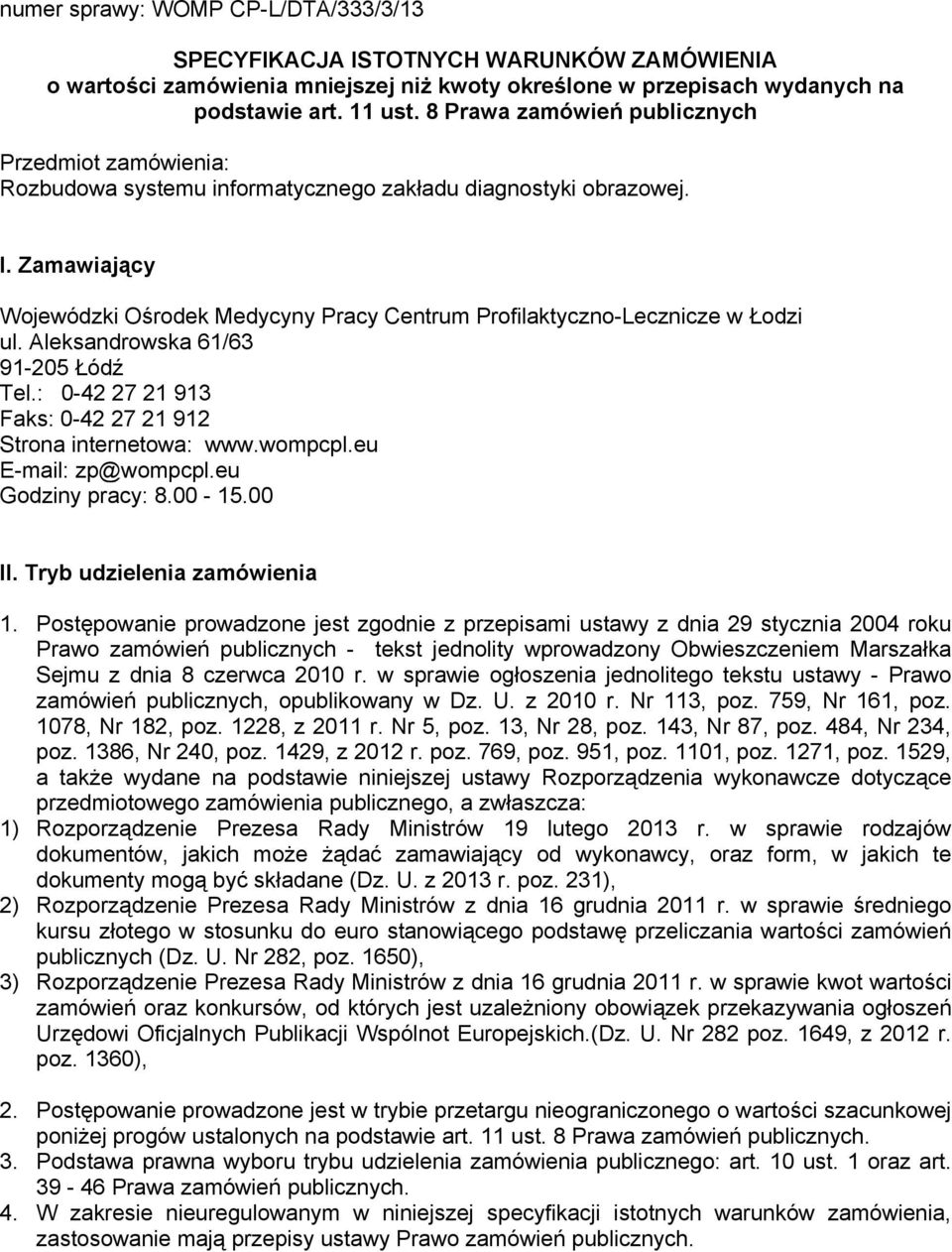 numer sprawy: WOMP CP-L/DTA/333/3/13

SPECYFIKACJA ISTOTNYCH WARUNKÓW ZAMÓWIENIA
o wartości zamówienia mniejszej niż kwoty określone w przepisach wydanych na podstawie art. 11 ust. 8 Prawa zamówień publicznych

Przedmiot zamówienia:
Rozbudowa systemu informatycznego zakładu diagnostyki obrazowej.

I. Zamawiający

Wojewódzki Ośrodek Medycyny Pracy Centrum Profilaktyczno-Lecznicze w Łodzi
ul. Aleksandrowska 61/63
91-205 Łódź
Tel.: 0-42 27 21 913
Faks: 0-42 27 21 912
Strona internetowa: www.wompcpl.eu
E-mail: zp@wompcpl.eu
Godziny pracy: 8.00 - 15.00

II. Tryb udzielenia zamówienia

1. Postępowanie prowadzone jest zgodnie z przepisami ustawy z dnia 29 stycznia 2004 roku Prawo zamówień publicznych - tekst jednolity wprowadzony Obwieszczeniem Marszałka Sejmu z dnia 8 czerwca 2010 r. w sprawie ogłoszenia jednolitego tekstu ustawy - Prawo zamówień publicznych, opublikowany w Dz. U. z 2010 r. Nr 113, poz. 759, Nr 161, poz. 1078, Nr 182, poz. 1228, z 2011 r. Nr 5, poz. 13, Nr 28, poz. 143, Nr 87, poz. 484, Nr 234, poz. 1386, Nr 240, poz. 1429, z 2012 r. poz. 769, poz. 951, poz. 1101, poz. 1271, poz. 1529, a także wydane na podstawie niniejszej ustawy Rozporządzenia wykonawcze dotyczące przedmiotowego zamówienia publicznego, a zwłaszcza:
1) Rozporządzenie Prezesa Rady Ministrów 19 lutego 2013 r. w sprawie rodzajów dokumentów, jakich może żądać zamawiający od wykonawcy, oraz form, w jakich te dokumenty mogą być składane (Dz. U. z 2013 r. poz. 231),
2) Rozporządzenie Prezesa Rady Ministrów z dnia 16 grudnia 2011 r. w sprawie średniego kursu złotego w stosunku do euro stanowiącego podstawę przeliczania wartości zamówień publicznych (Dz. U. Nr 282, poz. 1650),
3) Rozporządzenie Prezesa Rady Ministrów z dnia 16 grudnia 2011 r. w sprawie kwot wartości zamówień oraz konkursów, od których jest uzależniony obowiązek przekazywania ogłoszeń Urzędowi Oficjalnych Publikacji Wspólnot Europejskich.(Dz. U. Nr 282 poz. 1649, z 2012 r. poz. 1360),

2. Postępowanie prowadzone jest w trybie przetargu nieograniczonego o wartości szacunkowej poniżej progów ustalonych na podstawie art. 11 ust. 8 Prawa zamówień publicznych.
3. Podstawa prawna wyboru trybu udzielenia zamówienia publicznego: art. 10 ust. 1 oraz art. 39 - 46 Prawa zamówień publicznych.
4. W zakresie nieuregulowanym w niniejszej specyfikacji istotnych warunków zamówienia, zastosowanie mają przepisy ustawy Prawo zamówień publicznych.